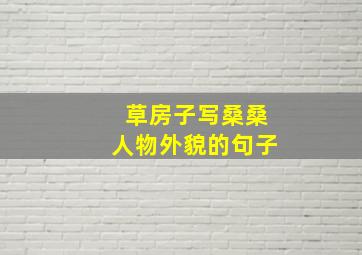 草房子写桑桑
人物外貌的句子